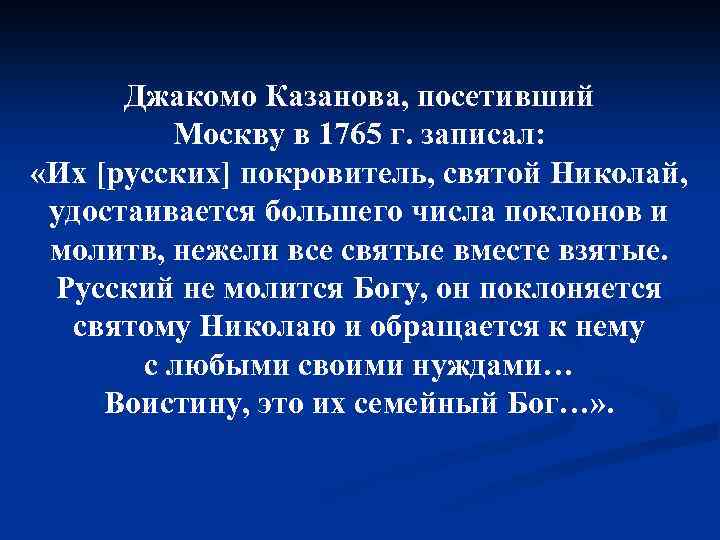 Джакомо Казанова, посетивший Москву в 1765 г. записал: «Их [русских] покровитель, святой Николай, удостаивается большего числа поклонов и молитв, нежели все святые вместе взятые. Русский не молится Богу, он поклоняется святому Николаю и обращается к нему с любыми своими нуждами… Воистину, это их семейный Бог…».